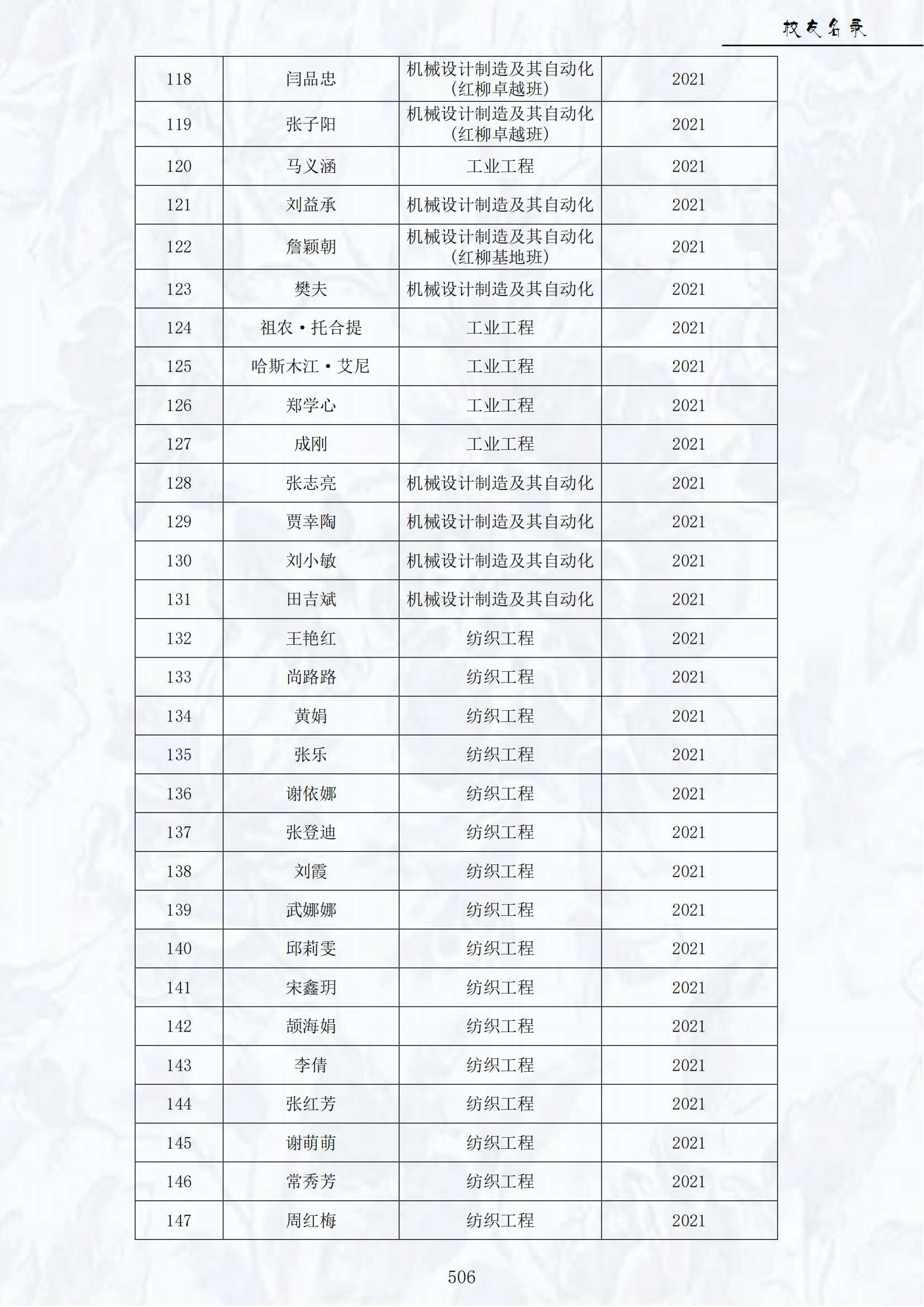 校友名录

| 118 | 闫品忠 | 机械设计制造及其自动化（红柳卓越班） | 2021 |
|---|---|---|---|
| 119 | 张子阳 | 机械设计制造及其自动化（红柳卓越班） | 2021 |
| 120 | 马义涵 | 工业工程 | 2021 |
| 121 | 刘益承 | 机械设计制造及其自动化 | 2021 |
| 122 | 詹颖朝 | 机械设计制造及其自动化（红柳基地班） | 2021 |
| 123 | 樊夫 | 机械设计制造及其自动化 | 2021 |
| 124 | 祖农·托合提 | 工业工程 | 2021 |
| 125 | 哈斯木江·艾尼 | 工业工程 | 2021 |
| 126 | 郑学心 | 工业工程 | 2021 |
| 127 | 成刚 | 工业工程 | 2021 |
| 128 | 张志亮 | 机械设计制造及其自动化 | 2021 |
| 129 | 贾幸陶 | 机械设计制造及其自动化 | 2021 |
| 130 | 刘小敏 | 机械设计制造及其自动化 | 2021 |
| 131 | 田吉斌 | 机械设计制造及其自动化 | 2021 |
| 132 | 王艳红 | 纺织工程 | 2021 |
| 133 | 尚路路 | 纺织工程 | 2021 |
| 134 | 黄娟 | 纺织工程 | 2021 |
| 135 | 张乐 | 纺织工程 | 2021 |
| 136 | 谢依娜 | 纺织工程 | 2021 |
| 137 | 张登迪 | 纺织工程 | 2021 |
| 138 | 刘霞 | 纺织工程 | 2021 |
| 139 | 武娜娜 | 纺织工程 | 2021 |
| 140 | 邱莉雯 | 纺织工程 | 2021 |
| 141 | 宋鑫玥 | 纺织工程 | 2021 |
| 142 | 颉海娟 | 纺织工程 | 2021 |
| 143 | 李倩 | 纺织工程 | 2021 |
| 144 | 张红芳 | 纺织工程 | 2021 |
| 145 | 谢萌萌 | 纺织工程 | 2021 |
| 146 | 常秀芳 | 纺织工程 | 2021 |
| 147 | 周红梅 | 纺织工程 | 2021 |

506